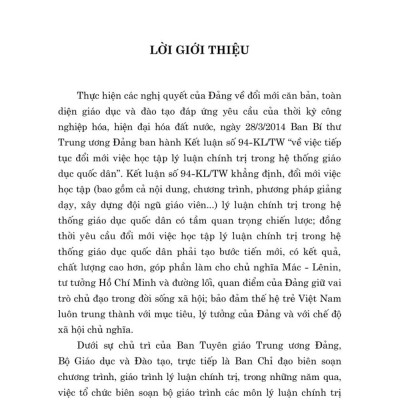 LỜI GIỚI THIỆU

Thực hiện các nghị quyết của Đảng về đổi mới căn bản, toàn diện giáo dục và đào tạo đáp ứng yêu cầu của thời kỳ công nghiệp hóa, hiện đại hóa đất nước, ngày 28/3/2014 Ban Bí thư Trung ương Đảng ban hành Kết luận số 94-KL/TW "về việc tiếp tục đổi mới việc học tập lý luận chính trị trong hệ thống giáo dục quốc dân". Kết luận số 94-KL/TW khẳng định, đổi mới việc học tập (bao gồm cả nội dung, chương trình, phương pháp giảng dạy, xây dựng đội ngũ giáo viên...) lý luận chính trị trong hệ thống giáo dục quốc dân có tầm quan trọng chiến lược; đồng thời yêu cầu đổi mới việc học tập lý luận chính trị trong hệ thống giáo dục quốc dân phải tạo bước tiến mới, có kết quả, chất lượng cao hơn, góp phần làm cho chủ nghĩa Mác - Lênin, tư tưởng Hồ Chí Minh và đường lối, quan điểm của Đảng giữ vai trò chủ đạo trong đời sống xã hội; bảo đảm thế hệ trẻ Việt Nam luôn trung thành với mục tiêu, lý tưởng của Đảng và với chế độ xã hội chủ nghĩa.

Dưới sự chủ trì của Ban Tuyên giáo Trung ương Đảng, Bộ Giáo dục và Đào tạo, trực tiếp là Ban Chỉ đạo biên soạn chương trình, giáo trình lý luận chính trị, trong những năm qua, việc tổ chức biên soạn bộ giáo trình các môn lý luận chính trị